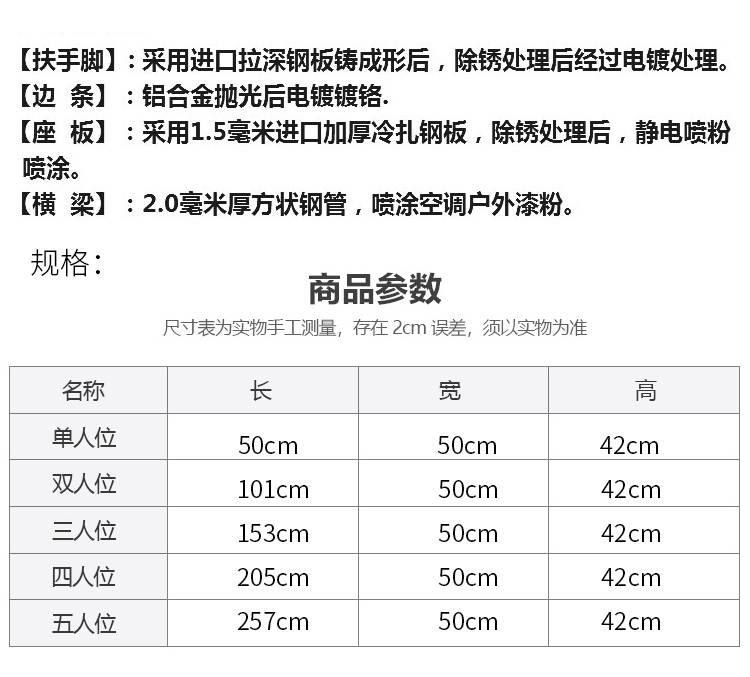 【扶手脚】：采用进口拉深钢板铸成形后，除锈处理后经过电镀处理。
【边 条】：铝合金抛光后电镀镀铬.
【座 板】：采用1.5毫米进口加厚冷扎钢板，除锈处理后，静电喷粉喷涂。
【横 梁】：2.0毫米厚方状钢管，喷涂空调户外漆粉。

规格：

商品参数

尺寸表为实物手工测量，存在 2cm 误差，须以实物为准

| 名称 | 长 | 宽 | 高 |
|---|---|---|---|
| 单人位 | 50cm | 50cm | 42cm |
| 双人位 | 101cm | 50cm | 42cm |
| 三人位 | 153cm | 50cm | 42cm |
| 四人位 | 205cm | 50cm | 42cm |
| 五人位 | 257cm | 50cm | 42cm |